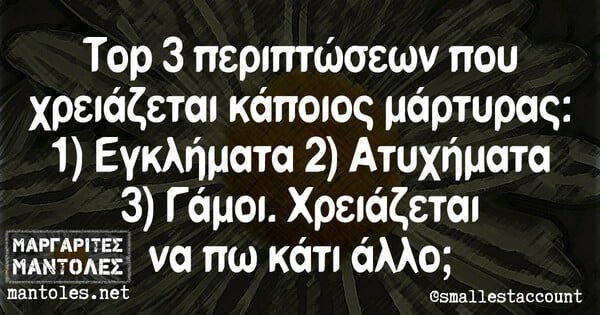 Top 3 περιπτώσεων που χρειάζεται κάποιος μάρτυρας: 1) Εγκλήματα 2) Ατυχήματα 3) Γάμοι. Χρειάζεται να πω κάτι άλλο;

ΜΑΡΓΑΡΙΤΕΣ ΜΑΝΤΟΛΕΣ
mantoles.net

@smallestaccount